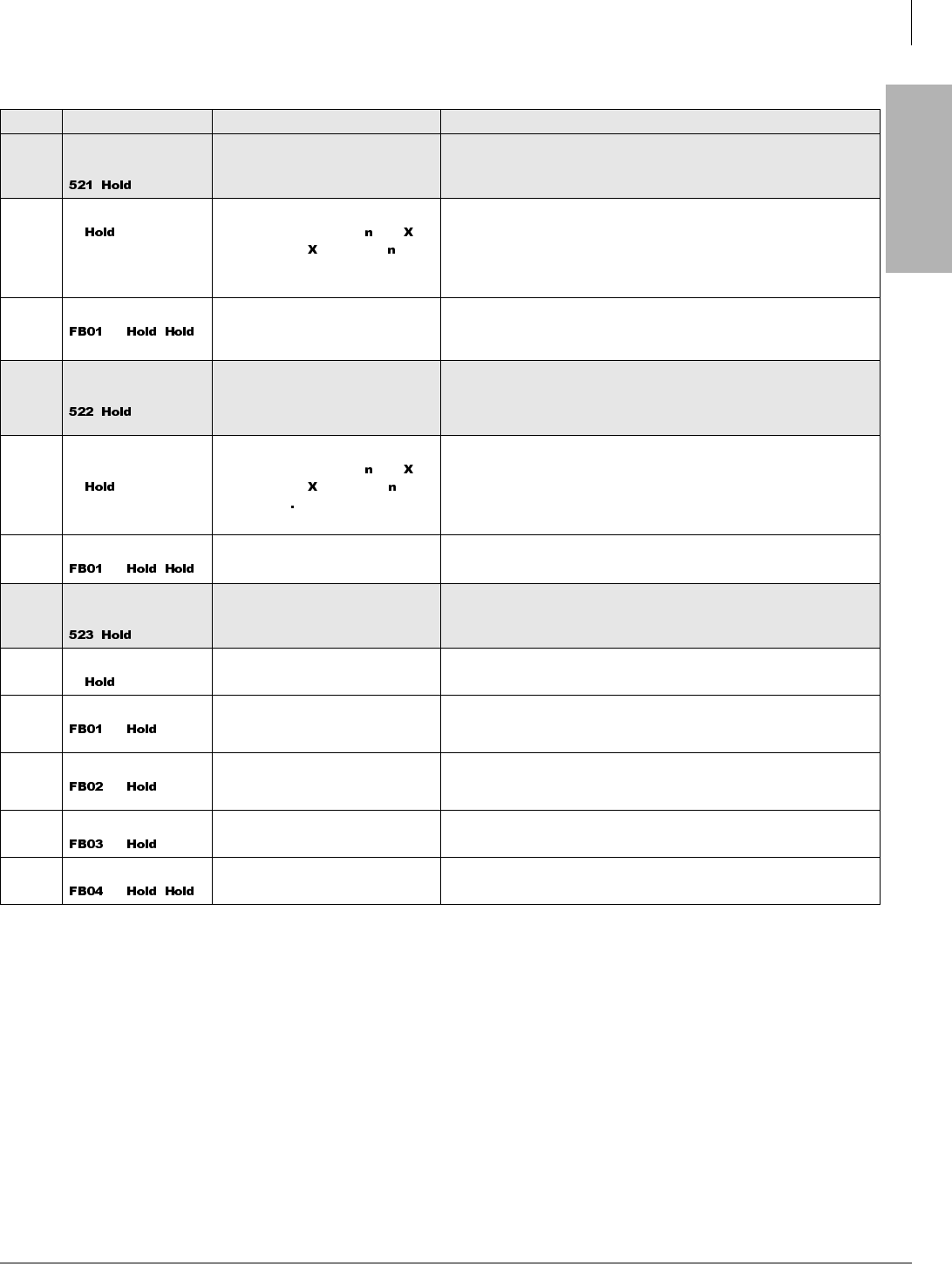 | | | | |
|---|---|---|---|
| | 521 Hold | | |
| | Hold | n X X n | |
| | FB01 Hold Hold | | |
| | 522 Hold | | |
| | Hold | n X X n . | |
| | FB01 Hold Hold | | |
| | 523 Hold | | |
| | Hold | | |
| | FB01 Hold | | |
| | FB02 Hold | | |
| | FB03 Hold | | |
| | FB04 Hold Hold | | |